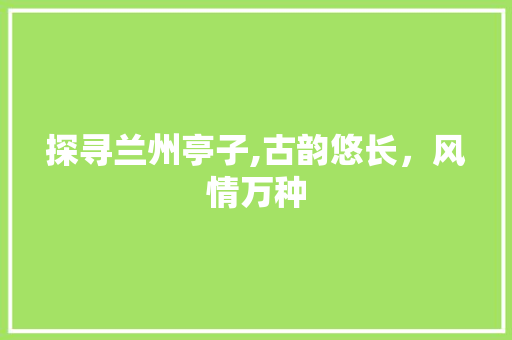 探寻兰州亭子,古韵悠长，风情万种